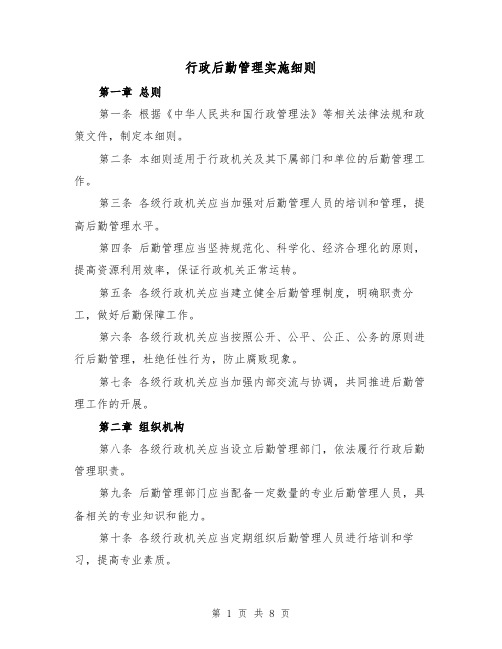 行政后勤管理实施细则

第一章 总则

第一条 根据《中华人民共和国行政管理法》等相关法律法规和政策文件，制定本细则。

第二条 本细则适用于行政机关及其下属部门和单位的后勤管理工作。

第三条 各级行政机关应当加强对后勤管理人员的培训和管理，提高后勤管理水平。

第四条 后勤管理应当坚持规范化、科学化、经济合理化的原则，提高资源利用效率，保证行政机关正常运转。

第五条 各级行政机关应当建立健全后勤管理制度，明确职责分工，做好后勤保障工作。

第六条 各级行政机关应当按照公开、公平、公正、公务的原则进行后勤管理，杜绝任性行为，防止腐败现象。

第七条 各级行政机关应当加强内部交流与协调，共同推进后勤管理工作的开展。

第二章 组织机构

第八条 各级行政机关应当设立后勤管理部门，依法履行行政后勤管理职责。

第九条 后勤管理部门应当配备一定数量的专业后勤管理人员，具备相关的专业知识和能力。

第十条 各级行政机关应当定期组织后勤管理人员进行培训和学习，提高专业素质。

第 1 页 共 8 页